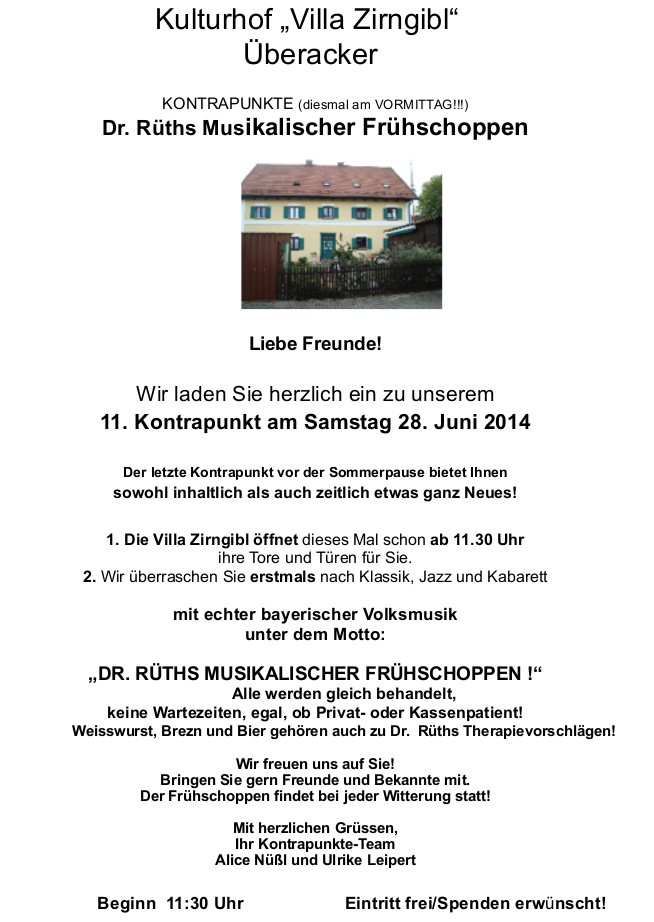 Kulturhof „Villa Zirngibl“
Überacker

KONTRAPUNKTE (diesmal am VORMITTAG!!!)
Dr. Rüths Musikalischer Frühschoppen

Liebe Freunde!

Wir laden Sie herzlich ein zu unserem
11. Kontrapunkt am Samstag 28. Juni 2014

Der letzte Kontrapunkt vor der Sommerpause bietet Ihnen sowohl inhaltlich als auch zeitlich etwas ganz Neues!

1. Die Villa Zirngibl öffnet dieses Mal schon ab 11.30 Uhr ihre Tore und Türen für Sie.
2. Wir überraschen Sie erstmals nach Klassik, Jazz und Kabarett

mit echter bayerischer Volksmusik
unter dem Motto:

„DR. RÜTHS MUSIKALISCHER FRÜHSCHOPPEN !“
Alle werden gleich behandelt,
keine Wartezeiten, egal, ob Privat- oder Kassenpatient!
Weisswurst, Brezn und Bier gehören auch zu Dr. Rüths Therapievorschlägen!

Wir freuen uns auf Sie!
Bringen Sie gern Freunde und Bekannte mit.
Der Frühschoppen findet bei jeder Witterung statt!

Mit herzlichen Grüssen,
Ihr Kontrapunkte-Team
Alice Nüßl und Ulrike Leipert

Beginn 11:30 Uhr

Eintritt frei/Spenden erwünscht!